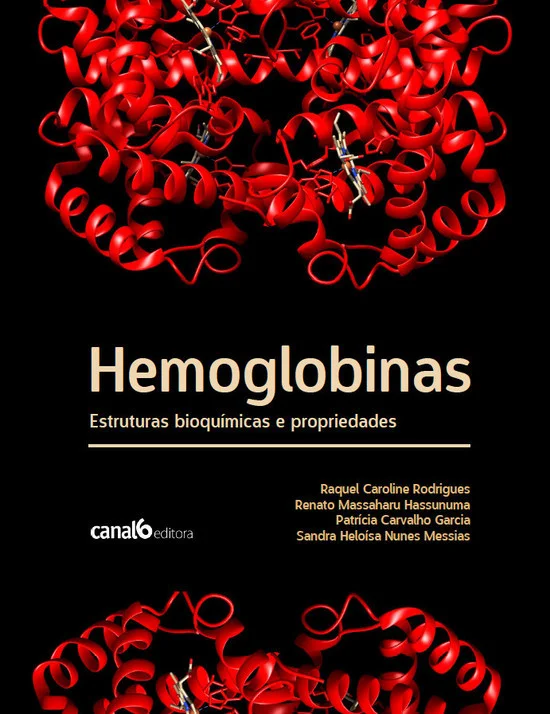 Hemoglobinas
Estruturas bioquímicas e propriedades

Raquel Caroline Rodrigues
Renato Massaharu Hassunuma
Patrícia Carvalho Garcia
Sandra Heloísa Nunes Messias

canal6 editora